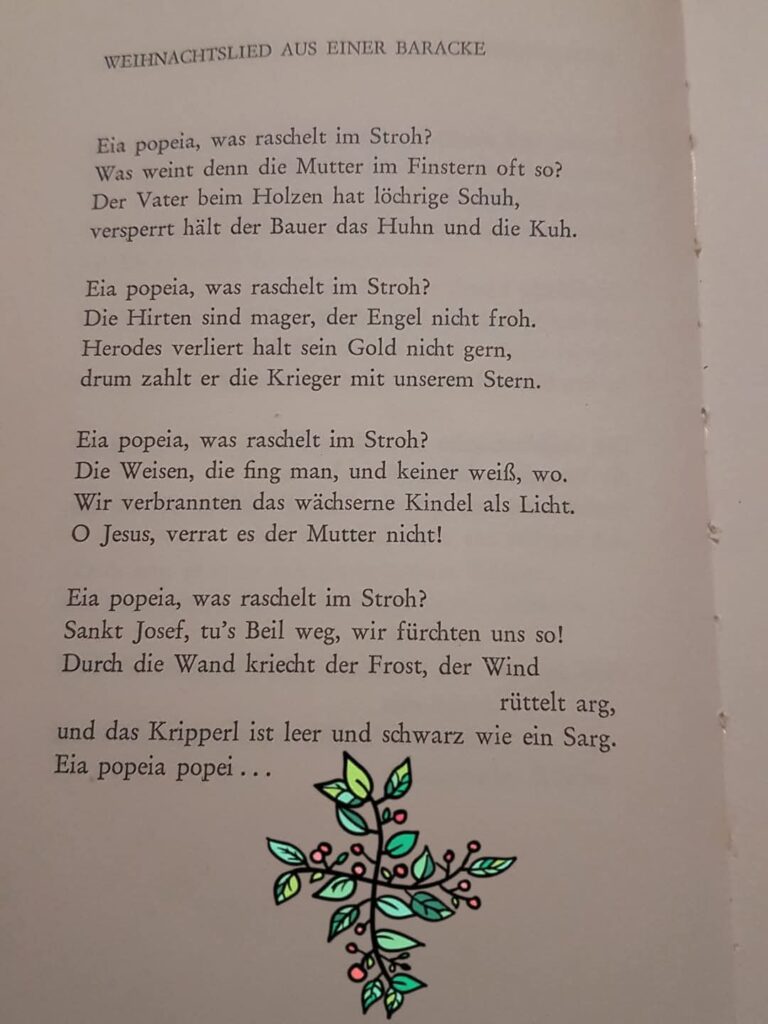 WEIHNACHTSLIED AUS EINER BARACKE

Eia popeia, was raschelt im Stroh?
Was weint denn die Mutter im Finstern oft so?
Der Vater beim Holzen hat löchrige Schuh,
versperrt hält der Bauer das Huhn und die Kuh.

Eia popeia, was raschelt im Stroh?
Die Hirten sind mager, der Engel nicht froh.
Herodes verliert halt sein Gold nicht gern,
drum zahlt er die Krieger mit unserem Stern.

Eia popeia, was raschelt im Stroh?
Die Weisen, die fing man, und keiner weiß, wo.
Wir verbrannten das wächserne Kindel als Licht.
O Jesus, verrat es der Mutter nicht!

Eia popeia, was raschelt im Stroh?
Sankt Josef, tu's Beil weg, wir fürchten uns so!
Durch die Wand kriecht der Frost, der Wind rüttelt arg,
und das Kripperl ist leer und schwarz wie ein Sarg.
Eia popeia popei . . .